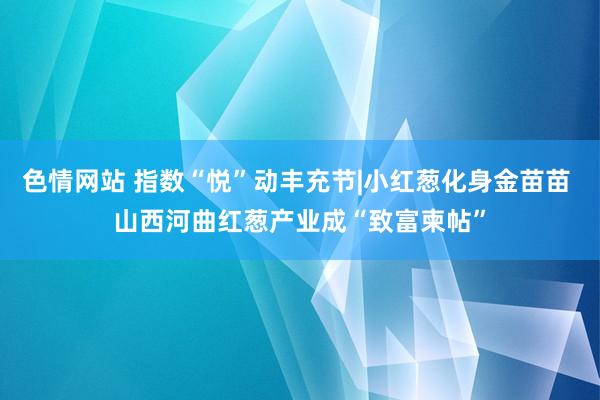 色情网站 指数“悦”动丰充节|小红葱化身金苗苗 山西河曲红葱产业成“致富柬帖”